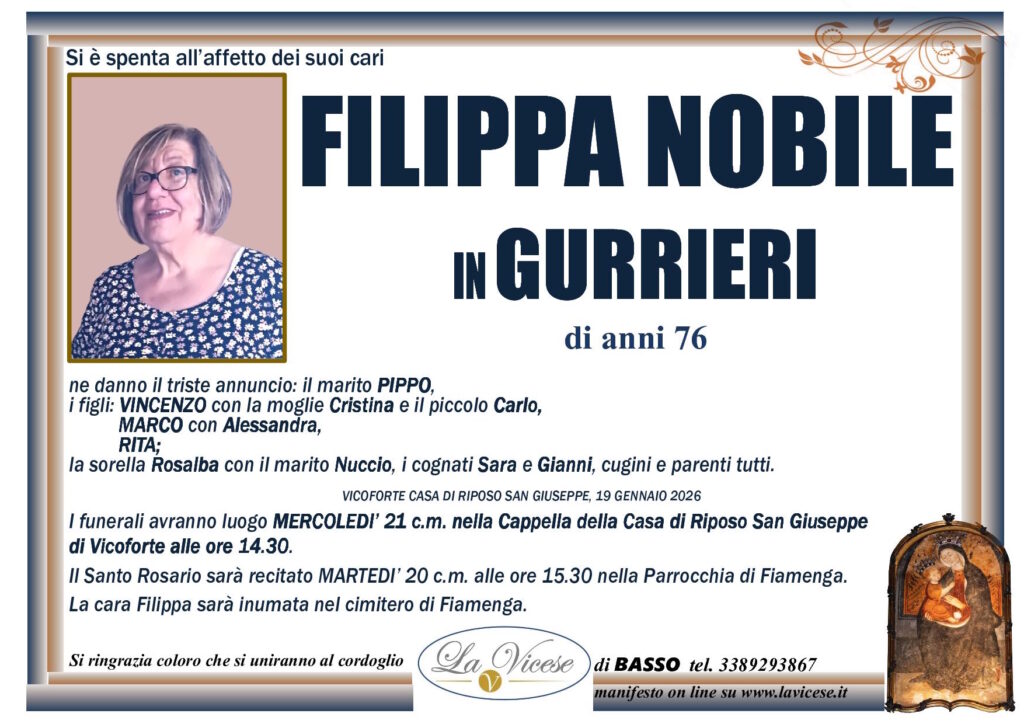 Si è spenta all'affetto dei suoi cari

FILIPPA NOBILE

IN GURRIERI

di anni 76

ne danno il triste annuncio: il marito PIPPO,
i figli: VINCENZO con la moglie Cristina e il piccolo Carlo,
MARCO con Alessandra,
RITA;
la sorella Rosalba con il marito Nuccio, i cognati Sara e Gianni, cugini e parenti tutti.

VICOFORTE CASA DI RIPOSO SAN GIUSEPPE, 19 GENNAIO 2026

I funerali avranno luogo MERCOLEDI' 21 c.m. nella Cappella della Casa di Riposo San Giuseppe di Vicoforte alle ore 14.30.

Il Santo Rosario sarà recitato MARTEDI' 20 c.m. alle ore 15.30 nella Parrocchia di Fiamenga.

La cara Filippa sarà inumata nel cimitero di Fiamenga.

Si ringrazia coloro che si uniranno al cordoglio

La Vicese

di BASSO tel. 3389293867

manifesto on line su www.lavicese.it